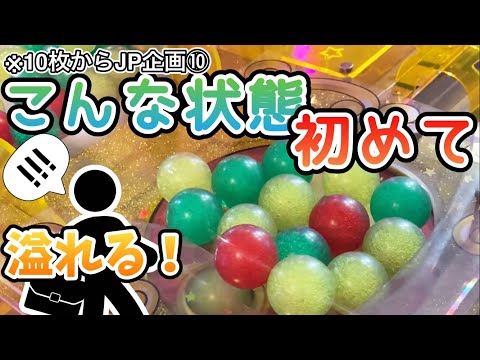 ※10枚からJP企画⑩

こんな状態

初めて

!!!

溢れる！